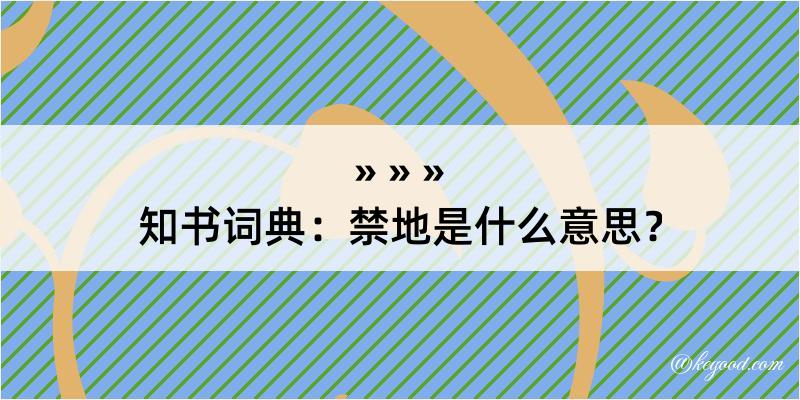 » » »
知书词典：禁地是什么意思？

@kegood.com